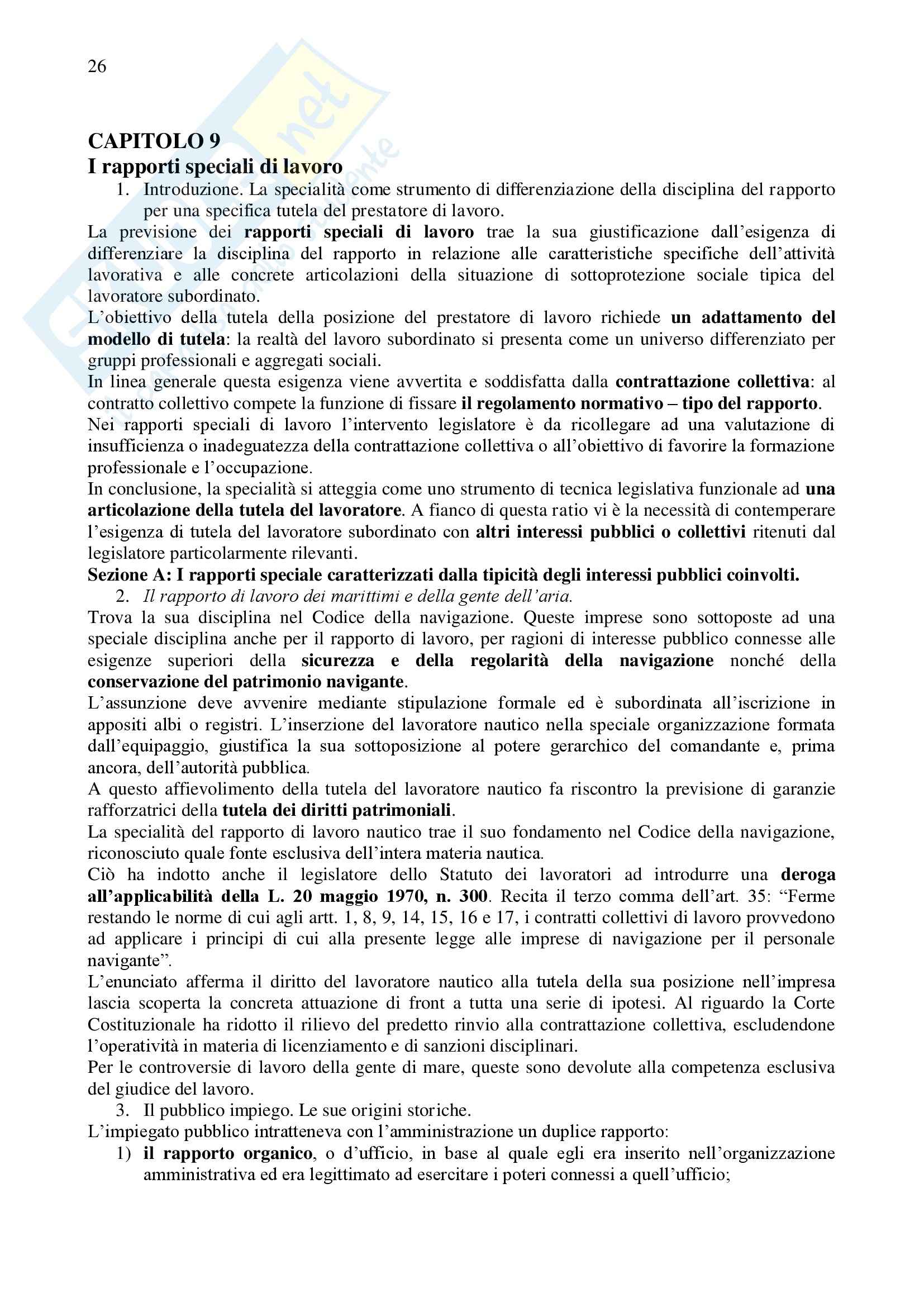 26

CAPITOLO 9
I rapporti speciali di lavoro

1. Introduzione. La specialità come strumento di differenziazione della disciplina del rapporto per una specifica tutela del prestatore di lavoro.

La previsione dei rapporti speciali di lavoro trae la sua giustificazione dall'esigenza di differenziare la disciplina del rapporto in relazione alle caratteristiche specifiche dell'attività lavorativa e alle concrete articolazioni della situazione di sottoprotezione sociale tipica del lavoratore subordinato.

L'obiettivo della tutela della posizione del prestatore di lavoro richiede un adattamento del modello di tutela: la realtà del lavoro subordinato si presenta come un universo differenziato per gruppi professionali e aggregati sociali.

In linea generale questa esigenza viene avvertita e soddisfatta dalla contrattazione collettiva: al contratto collettivo compete la funzione di fissare il regolamento normativo – tipo del rapporto.

Nei rapporti speciali di lavoro l'intervento legislatore è da ricollegare ad una valutazione di insufficienza o inadeguatezza della contrattazione collettiva o all'obiettivo di favorire la formazione professionale e l'occupazione.

In conclusione, la specialità si atteggia come uno strumento di tecnica legislativa funzionale ad una articolazione della tutela del lavoratore. A fianco di questa ratio vi è la necessità di contemperare l'esigenza di tutela del lavoratore subordinato con altri interessi pubblici o collettivi ritenuti dal legislatore particolarmente rilevanti.

Sezione A: I rapporti speciale caratterizzati dalla tipicità degli interessi pubblici coinvolti.

2. Il rapporto di lavoro dei marittimi e della gente dell'aria.

Trova la sua disciplina nel Codice della navigazione. Queste imprese sono sottoposte ad una speciale disciplina anche per il rapporto di lavoro, per ragioni di interesse pubblico connesse alle esigenze superiori della sicurezza e della regolarità della navigazione nonché della conservazione del patrimonio navigante.

L'assunzione deve avvenire mediante stipulazione formale ed è subordinata all'iscrizione in appositi albi o registri. L'inserzione del lavoratore nautico nella speciale organizzazione formata dall'equipaggio, giustifica la sua sottoposizione al potere gerarchico del comandante e, prima ancora, dell'autorità pubblica.

A questo affievolimento della tutela del lavoratore nautico fa riscontro la previsione di garanzie rafforzatrici della tutela dei diritti patrimoniali.

La specialità del rapporto di lavoro nautico trae il suo fondamento nel Codice della navigazione, riconosciuto quale fonte esclusiva dell'intera materia nautica.

Ciò ha indotto anche il legislatore dello Statuto dei lavoratori ad introdurre una deroga all'applicabilità della L. 20 maggio 1970, n. 300. Recita il terzo comma dell'art. 35: "Ferme restando le norme di cui agli artt. 1, 8, 9, 14, 15, 16 e 17, i contratti collettivi di lavoro provvedono ad applicare i principi di cui alla presente legge alle imprese di navigazione per il personale navigante".

L'enunciato afferma il diritto del lavoratore nautico alla tutela della sua posizione nell'impresa lascia scoperta la concreta attuazione di front a tutta una serie di ipotesi. Al riguardo la Corte Costituzionale ha ridotto il rilievo del predetto rinvio alla contrattazione collettiva, escludendone l'operatività in materia di licenziamento e di sanzioni disciplinari.

Per le controversie di lavoro della gente di mare, queste sono devolute alla competenza esclusiva del giudice del lavoro.

3. Il pubblico impiego. Le sue origini storiche.

L'impiegato pubblico intratteneva con l'amministrazione un duplice rapporto:

1) il rapporto organico, o d'ufficio, in base al quale egli era inserito nell'organizzazione amministrativa ed era legittimato ad esercitare i poteri connessi a quell'ufficio;